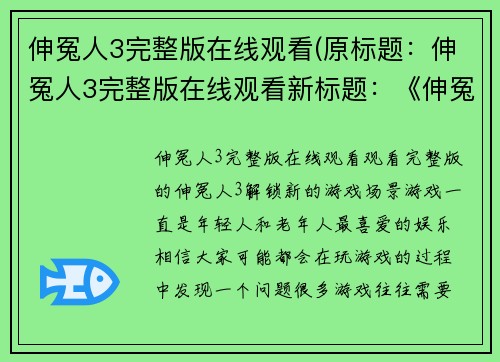 伸冤人3完整版在线观看(原标题：伸冤人3完整版在线观看新标题：《伸冤

伸冤人3完整版在线观看观看完整版的伸冤人3解锁新的游戏场景游戏一直是年轻人和老年人最喜爱的娱乐相信大家可能都会在玩游戏的过程中发现一个问题很多游戏往往需要